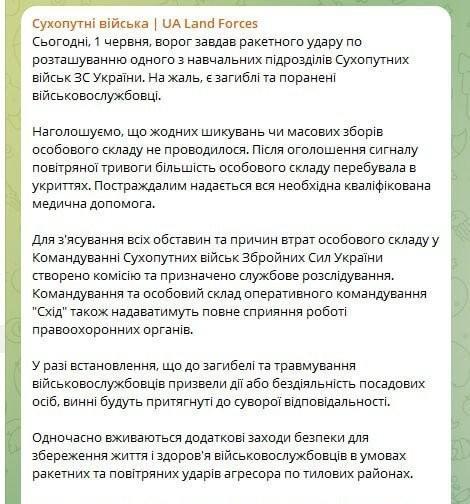 Сухопутні війська | UA Land Forces
Сьогодні, 1 червня, ворог завдав ракетного удару по розташуванню одного з навчальних підрозділів Сухопутних військ ЗС України. На жаль, є загиблі та поранені військовослужбовці.

Наголошуємо, що жодних шикувань чи масових зборів особового складу не проводилося. Після оголошення сигналу повітряної тривоги більшість особового складу перебувала в укриттях. Постраждалим надається вся необхідна кваліфікована медична допомога.

Для з'ясування всіх обставин та причин втрат особового складу у Командуванні Сухопутних військ Збройних Сил України створено комісію та призначено службове розслідування. Командування та особовий склад оперативного командування "Схід" також надаватимуть повне сприяння роботі правоохоронних органів.

У разі встановлення, що до загибелі та травмування військовослужбовців призвели дії або бездіяльність посадових осіб, винні будуть притягнуті до суворої відповідальності.

Одночасно вживаються додаткові заходи безпеки для збереження життя і здоров'я військовослужбовців в умовах ракетних та повітряних ударів агресора по тилових районах.